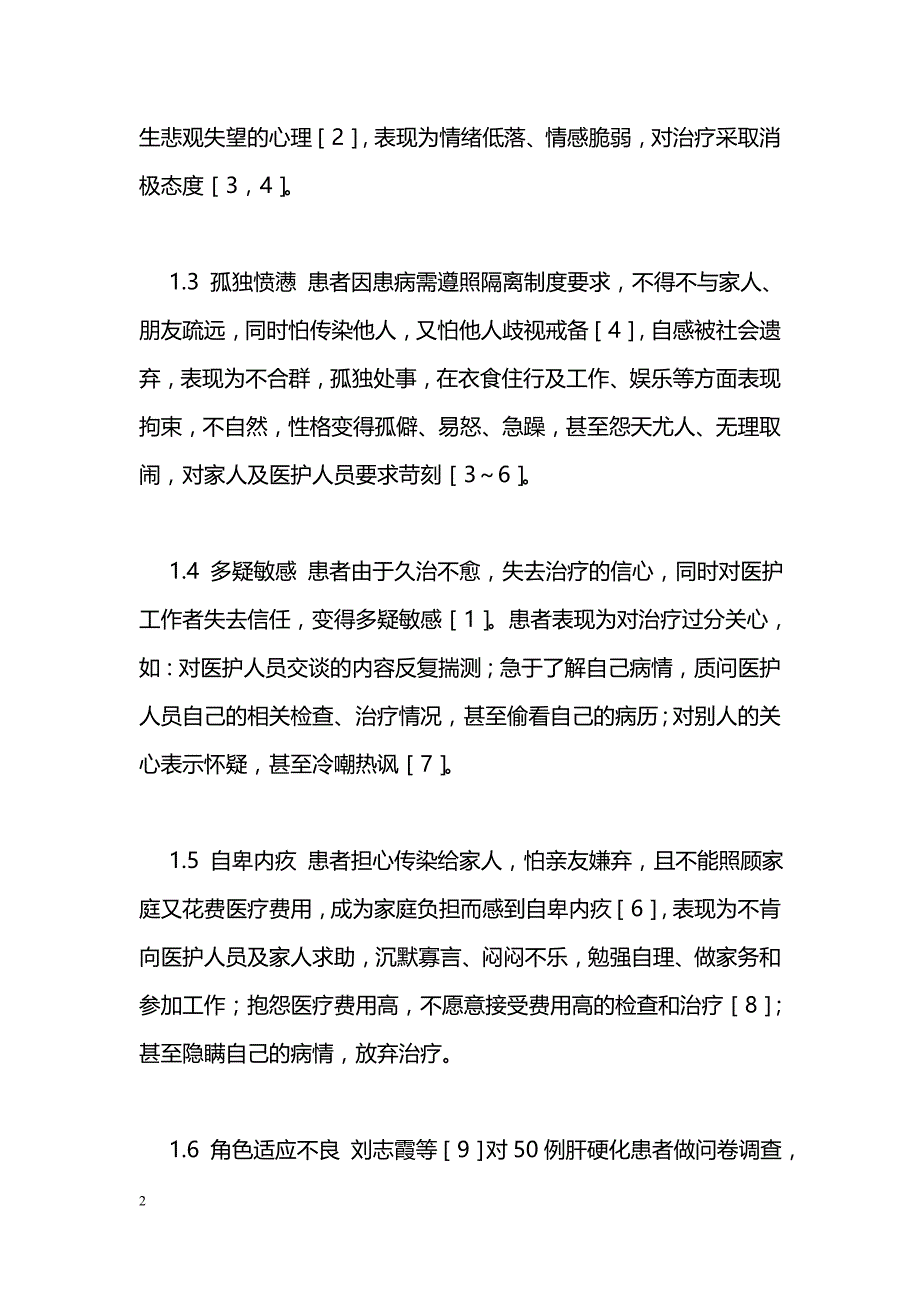 生悲观失望的心理［2］，表现为情绪低落、情感脆弱，对治疗采取消极态度［3，4］。

1.3 孤独愤懑 患者因患病需遵照隔离制度要求，不得不与家人、朋友疏远，同时怕传染他人，又怕他人歧视戒备［4］，自感被社会遗弃，表现为不合群，孤独处事，在衣食住行及工作、娱乐等方面表现拘束，不自然，性格变得孤僻、易怒、急躁，甚至怨天尤人、无理取闹，对家人及医护人员要求苛刻［3～6］。

1.4 多疑敏感 患者由于久治不愈，失去治疗的信心，同时对医护工作者失去信任，变得多疑敏感［1］。患者表现为对治疗过分关心，如：对医护人员交谈的内容反复揣测；急于了解自己病情，质问医护人员自己的相关检查、治疗情况，甚至偷看自己的病历；对别人的关心表示怀疑，甚至冷嘲热讽［7］。

1.5 自卑内疚 患者担心传染给家人，怕亲友嫌弃，且不能照顾家庭又花费医疗费用，成为家庭负担而感到自卑内疚［6］，表现为不肯向医护人员及家人求助，沉默寡言、闷闷不乐，勉强自理、做家务和参加工作；抱怨医疗费用高，不愿意接受费用高的检查和治疗［8］；甚至隐瞒自己的病情，放弃治疗。

1.6 角色适应不良 刘志霞等［9］对50例肝硬化患者做问卷调查，

2